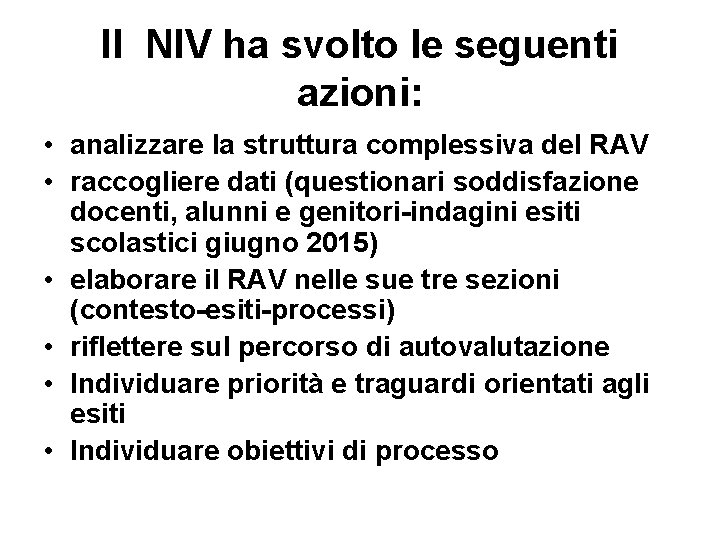 Il NIV ha svolto le seguenti azioni:

• analizzare la struttura complessiva del RAV
• raccogliere dati (questionari soddisfazione docenti, alunni e genitori-indagini esiti scolastici giugno 2015)
• elaborare il RAV nelle sue tre sezioni (contesto-esiti-processi)
• riflettere sul percorso di autovalutazione
• Individuare priorità e traguardi orientati agli esiti
• Individuare obiettivi di processo